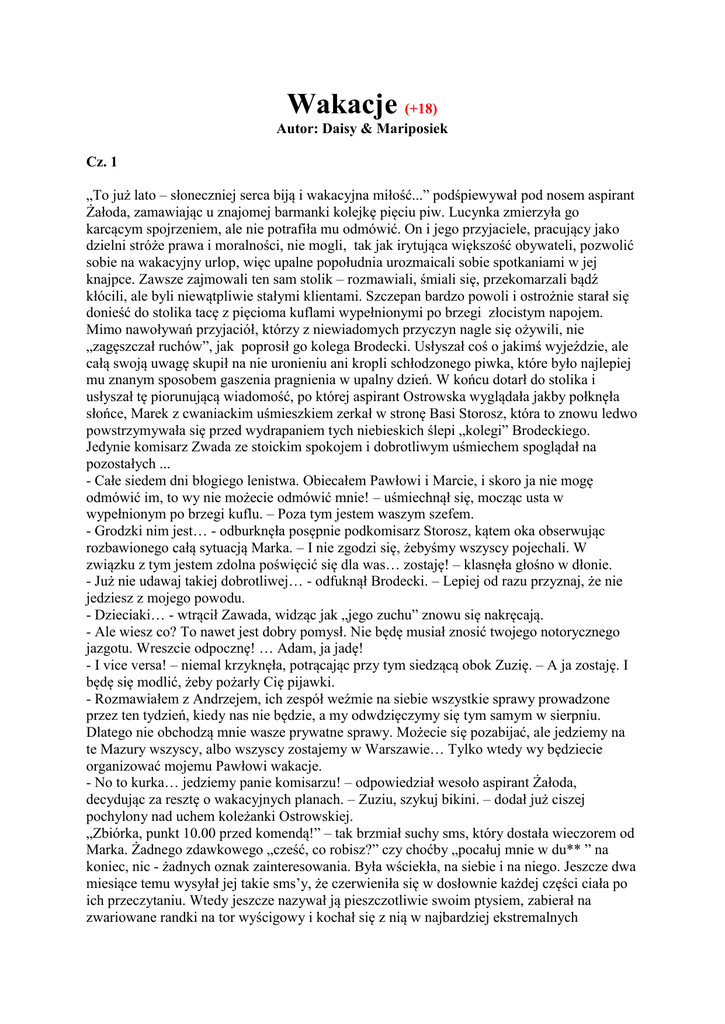 Wakacje (+18)
Autor: Daisy & Mariposiek

Cz. 1

„To już lato – słoneczniej serca biją i wakacyjna miłość...” podśpiewywał pod nosem aspirant Żałoda, zamawiając u znajomej barmanki kolejkę pięciu piw. Lucynka zmierzyła go karcącym spojrzeniem, ale nie potrafiła mu odmówić. On i jego przyjaciele, pracujący jako dzielni stróże prawa i moralności, nie mogli, tak jak irytująca większość obywateli, pozwolić sobie na wakacyjny urlop, więc upalne popołudnia urozmaicali sobie spotkaniami w jej knajpce. Zawsze zajmowali ten sam stolik – rozmawiali, śmiali się, przekomarzali bądź kłócili, ale byli niewątpliwie stałymi klientami. Szczepan bardzo powoli i ostrożnie starał się donieść do stolika tacę z pięcioma kuflami wypełnionymi po brzegi złocistym napojem. Mimo nawoływań przyjaciół, którzy z niewiadomych przyczyn nagle się ożywili, nie „zagęszczał ruchów”, jak poprosił go kolega Brodecki. Usłyszał coś o jakimś wyjeździe, ale całą swoją uwagę skupił na nie uronieniu ani kropli schłodzonego piwka, które było najlepiej mu znanym sposobem gaszenia pragnienia w upalny dzień. W końcu dotarł do stolika i usłyszał tę piorunującą wiadomość, po której aspirant Ostrowska wyglądała jakby połknęła słońce, Marek z cwaniackim uśmieszkiem zerkał w stronę Basi Storosz, która to znowu ledwo powstrzymywała się przed wydrapaniem tych niebieskich ślepi „kolegi” Brodeckiego. Jedynie komisarz Zwada ze stoickim spokojem i dobrotliwym uśmiechem spoglądał na pozostałych ...
- Całe siedem dni błogiego lenistwa. Obiecałem Pawłowi i Marcie, i skoro ja nie mogę odmówić im, to wy nie możecie odmówić mnie! – uśmiechnął się, mocząc usta w wypełnionym po brzegi kuflu. – Poza tym jestem waszym szefem.
- Grodzki nim jest… - odburknęła posępnie podkomisarz Storosz, kątem oka obserwując rozbawionego całą sytuacją Marka. – I nie zgodzi się, żebyśmy wszyscy pojechali. W związku z tym jestem zdolna poświęcić się dla was… zostaję! – klasnęła głośno w dłonie.
- Już nie udawaj takiej dobrotliwej… - odfuknął Brodecki. – Lepiej od razu przyznaj, że nie jedziesz z mojego powodu.
- Dzieciaki… - wtrącił Zawada, widząc jak „jego zuchu” znowu się nakręcają.
- Ale wiesz co? To nawet jest dobry pomysł. Nie będę musiał znosić twojego notorycznego jazgotu. Wreszcie odpocznę! … Adam, ja jadę!
- I vice versa! – niemal krzyknęła, potrącając przy tym siedzącą obok Zuzię. – A ja zostaję. I będę się modlić, żeby pożarły Cię pijawki.
- Rozmawiałem z Andrzejem, ich zespół weźmie na siebie wszystkie sprawy prowadzone przez ten tydzień, kiedy nas nie będzie, a my odwdzięczymy się tym samym w sierpniu. Dlatego nie obchodzą mnie wasze prywatne sprawy. Możecie się pozabijać, ale jedziemy na te Mazury wszyscy, albo wszyscy zostajemy w Warszawie… Tylko wtedy wy będziecie organizować mojemu Pawłowi wakacje.
- No to kurka… jedziemy panie komisarzu! – odpowiedział wesoło aspirant Żałoda, decydując za resztę o wakacyjnych planach. – Zuziu, szykuj bikini. – dodał już ciszej pochylony nad uchem koleżanki Ostrowskiej.
„Zbiórka, punkt 10.00 przed komendą!” – tak brzmiał suchy sms, który dostała wieczorem od Marka. Żadnego zdawkowego „cześć, co robisz?” czy choćby „pocałuj mnie w du** ” na koniec, nic - żadnych oznak zainteresowania. Była wściekła, na siebie i na niego. Jeszcze dwa miesiące temu wysyłał jej takie sms’y, że czerwieniła się w dosłownie każdej części ciała po ich przeczytaniu. Wtedy jeszcze nazywał ją pieszczotliwie swoim ptysiem, zabierał na zwariowane randki na tor wyścigowy i kochał się z nią w najbardziej ekstremalnych